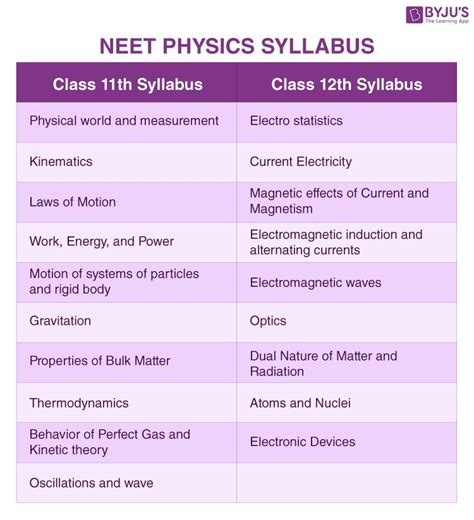 BYJU'S
The Learning App

NEET PHYSICS SYLLABUS

| Class 11th Syllabus | Class 12th Syllabus |
|---|---|
| Physical world and measurement | Electro statistics |
| Kinematics | Current Electricity |
| Laws of Motion | Magnetic effects of Current and Magnetism |
| Work, Energy, and Power | Electromagnetic induction and alternating currents |
| Motion of systems of particles and rigid body | Electromagnetic waves |
| Gravitation | Optics |
| Properties of Bulk Matter | Dual Nature of Matter and Radiation |
| Thermodynamics | Atoms and Nuclei |
| Behavior of Perfect Gas and Kinetic theory | Electronic Devices |
| Oscillations and wave | |